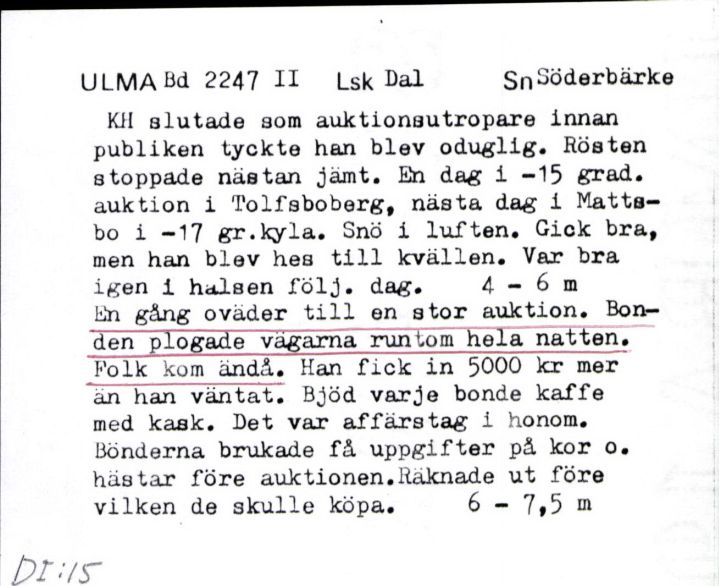 ULMA Bd 2247 II Lsk Dal Sn Söderbärke

KH slutade som auktionsutropare innan publiken tyckte han blev oduglig. Rösten stoppade nästan jämt. En dag i -15 grad. auktion i Tolfsboberg, nästa dag i Mattsbo i -17 gr.kyla. Snö i luften. Gick bra, men han blev hes till kvällen. Var bra igen i halsen följ. dag. 4 - 6 m
En gång oväder till en stor auktion. Bonden plogade vägarna runtom hela natten. Folk kom ändå. Han fick in 5000 kr mer än han väntat. Bjöd varje bonde kaffe med kask. Det var affärstag i honom. Bönderna brukade få uppgifter på kor o. hästar före auktionen.Räknade ut före vilken de skulle köpa. 6 - 7,5 m

DI:15